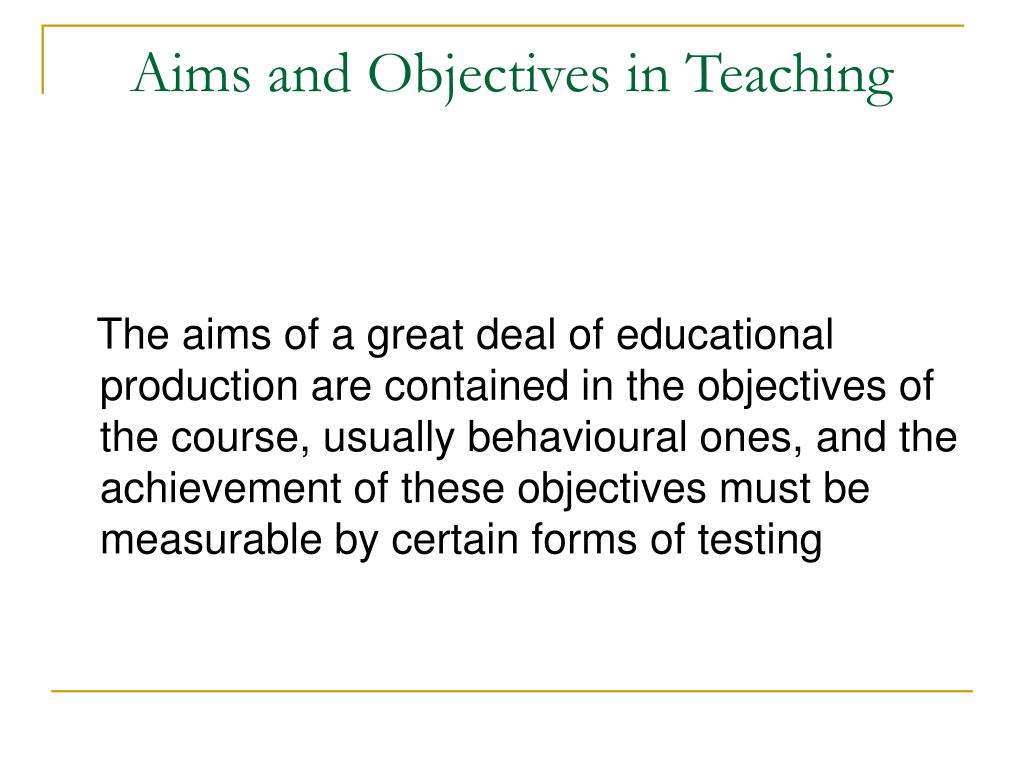 Aims and Objectives in Teaching

The aims of a great deal of educational production are contained in the objectives of the course, usually behavioural ones, and the achievement of these objectives must be measurable by certain forms of testing